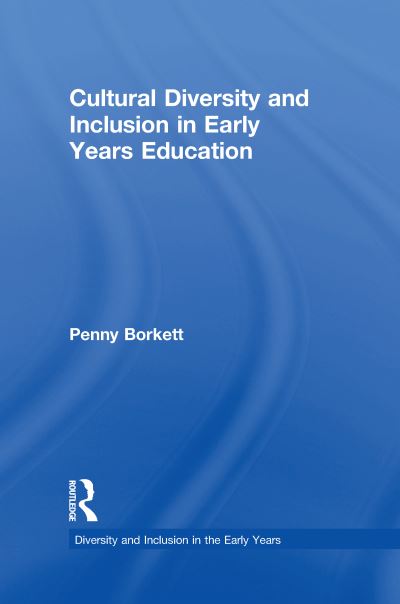 Cultural Diversity and Inclusion in Early Years Education

Penny Borkett

ROUTLEDGE

Diversity and Inclusion in the Early Years